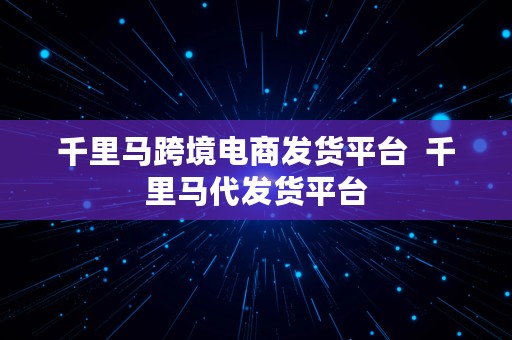 千里马跨境电商发货平台  千里马代发货平台